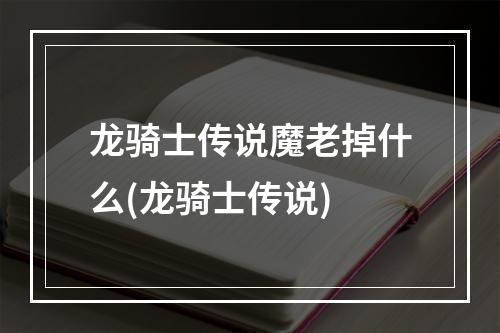 龙骑士传说魔老掉什么(龙骑士传说)